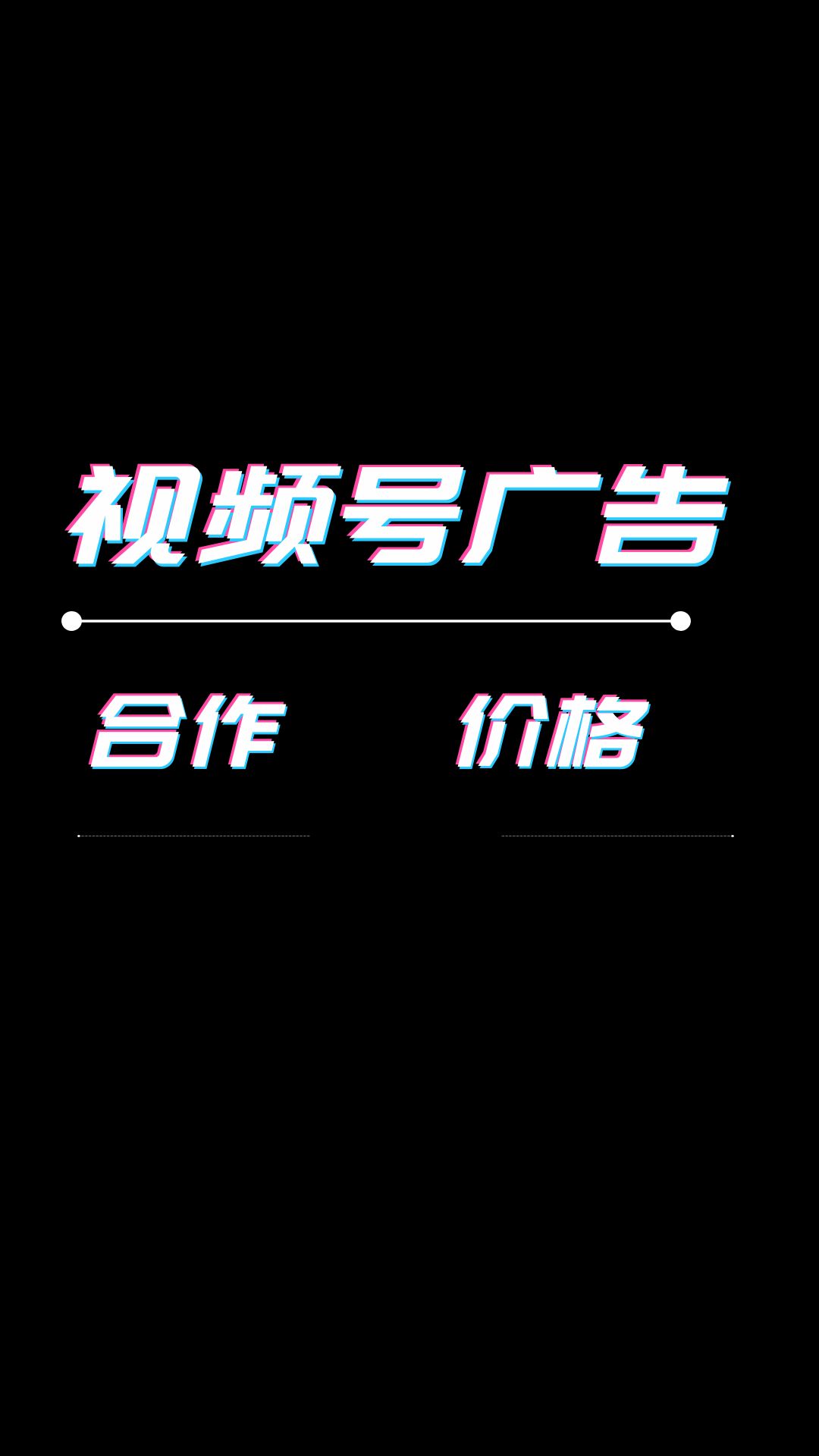 视频号广告

合作 价格